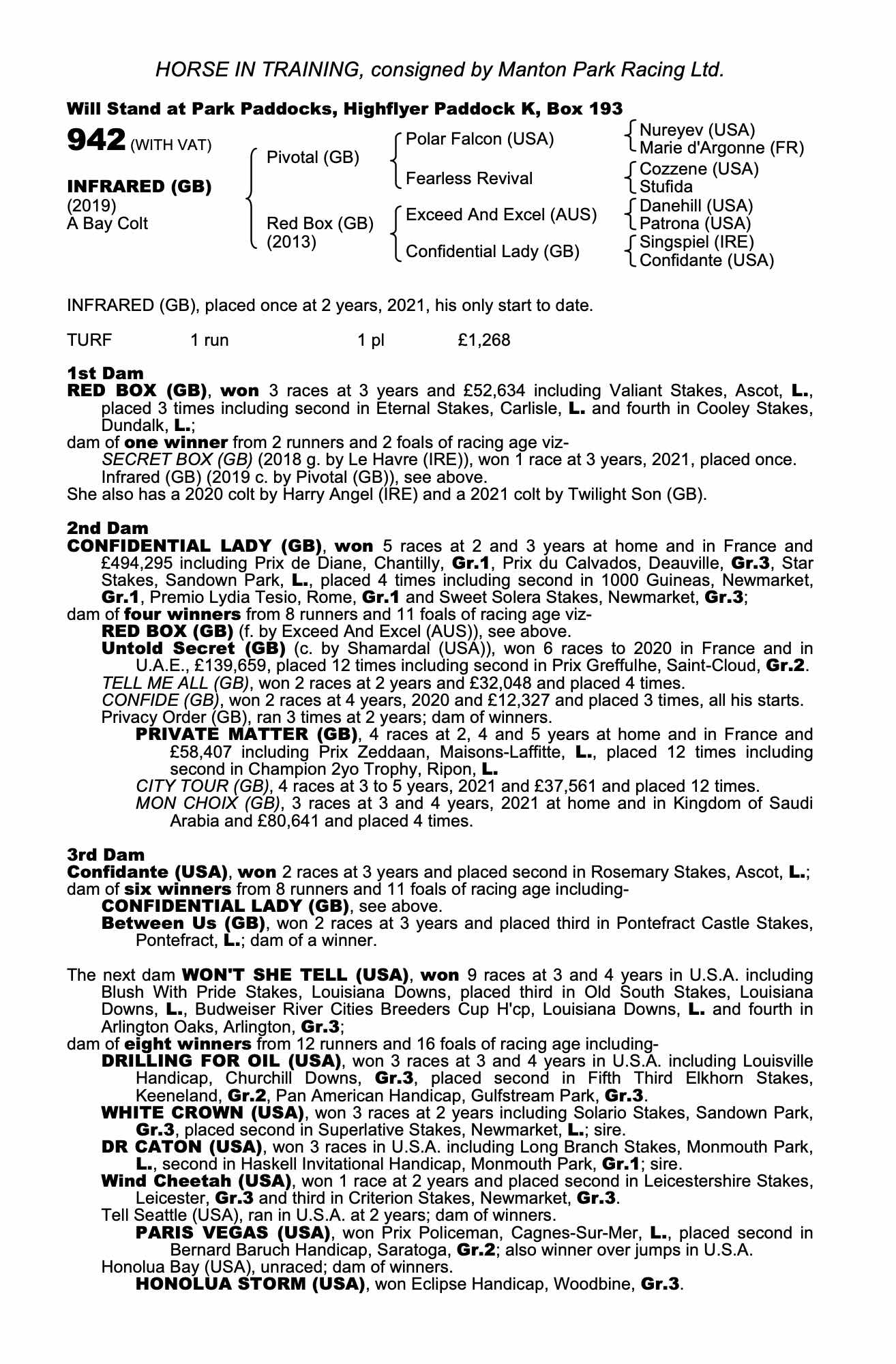 HORSE IN TRAINING, consigned by Manton Park Racing Ltd.

Will Stand at Park Paddocks, Highflyer Paddock K, Box 193

942 (WITH VAT)

INFRARED (GB)
(2019)
A Bay Colt

Pivotal (GB)

Red Box (GB)
(2013)

Polar Falcon (USA)

Fearless Revival

Exceed And Excel (AUS)

Confidential Lady (GB)

Nureyev (USA)
Marie d'Argonne (FR)
Cozzene (USA)
Stufida
Danehill (USA)
Patrona (USA)
Singspiel (IRE)
Confidante (USA)

INFRARED (GB), placed once at 2 years, 2021, his only start to date.

TURF 1 run 1 pl £1,268

1st Dam
RED BOX (GB), won 3 races at 3 years and £52,634 including Valiant Stakes, Ascot, L., placed 3 times including second in Eternal Stakes, Carlisle, L. and fourth in Cooley Stakes, Dundalk, L.;
dam of one winner from 2 runners and 2 foals of racing age viz-
SECRET BOX (GB) (2018 g. by Le Havre (IRE)), won 1 race at 3 years, 2021, placed once.
Infrared (GB) (2019 c. by Pivotal (GB)), see above.
She also has a 2020 colt by Harry Angel (IRE) and a 2021 colt by Twilight Son (GB).

2nd Dam
CONFIDENTIAL LADY (GB), won 5 races at 2 and 3 years at home and in France and £494,295 including Prix de Diane, Chantilly, Gr.1, Prix du Calvados, Deauville, Gr.3, Star Stakes, Sandown Park, L., placed 4 times including second in 1000 Guineas, Newmarket, Gr.1, Premio Lydia Tesio, Rome, Gr.1 and Sweet Solera Stakes, Newmarket, Gr.3;
dam of four winners from 8 runners and 11 foals of racing age viz-
RED BOX (GB) (f. by Exceed And Excel (AUS)), see above.
Untold Secret (GB) (c. by Shamardal (USA)), won 6 races to 2020 in France and in U.A.E., £139,659, placed 12 times including second in Prix Greffulhe, Saint-Cloud, Gr.2.
TELL ME ALL (GB), won 2 races at 2 years and £32,048 and placed 4 times.
CONFIDE (GB), won 2 races at 4 years, 2020 and £12,327 and placed 3 times, all his starts.
Privacy Order (GB), ran 3 times at 2 years; dam of winners.
PRIVATE MATTER (GB), 4 races at 2, 4 and 5 years at home and in France and £58,407 including Prix Zeddaan, Maisons-Laffitte, L., placed 12 times including second in Champion 2yo Trophy, Ripon, L.
CITY TOUR (GB), 4 races at 3 to 5 years, 2021 and £37,561 and placed 12 times.
MON CHOIX (GB), 3 races at 3 and 4 years, 2021 at home and in Kingdom of Saudi Arabia and £80,641 and placed 4 times.

3rd Dam
Confidante (USA), won 2 races at 3 years and placed second in Rosemary Stakes, Ascot, L.;
dam of six winners from 8 runners and 11 foals of racing age including-
CONFIDENTIAL LADY (GB), see above.
Between Us (GB), won 2 races at 3 years and placed third in Pontefract Castle Stakes, Pontefract, L.; dam of a winner.

The next dam WON'T SHE TELL (USA), won 9 races at 3 and 4 years in U.S.A. including Blush With Pride Stakes, Louisiana Downs, placed third in Old South Stakes, Louisiana Downs, L., Budweiser River Cities Breeders Cup H'cp, Louisiana Downs, L. and fourth in Arlington Oaks, Arlington, Gr.3;
dam of eight winners from 12 runners and 16 foals of racing age including-
DRILLING FOR OIL (USA), won 3 races at 3 and 4 years in U.S.A. including Louisville Handicap, Churchill Downs, Gr.3, placed second in Fifth Third Elkhorn Stakes, Keeneland, Gr.2, Pan American Handicap, Gulfstream Park, Gr.3.
WHITE CROWN (USA), won 3 races at 2 years including Solario Stakes, Sandown Park, Gr.3, placed second in Superlative Stakes, Newmarket, L.; sire.
DR CATON (USA), won 3 races in U.S.A. including Long Branch Stakes, Monmouth Park, L., second in Haskell Invitational Handicap, Monmouth Park, Gr.1; sire.
Wind Cheetah (USA), won 1 race at 2 years and placed second in Leicestershire Stakes, Leicester, Gr.3 and third in Criterion Stakes, Newmarket, Gr.3.
Tell Seattle (USA), ran in U.S.A. at 2 years; dam of winners.
PARIS VEGAS (USA), won Prix Policeman, Cagnes-Sur-Mer, L., placed second in Bernard Baruch Handicap, Saratoga, Gr.2; also winner over jumps in U.S.A.
Honolua Bay (USA), unraced; dam of winners.
HONOLUA STORM (USA), won Eclipse Handicap, Woodbine, Gr.3.